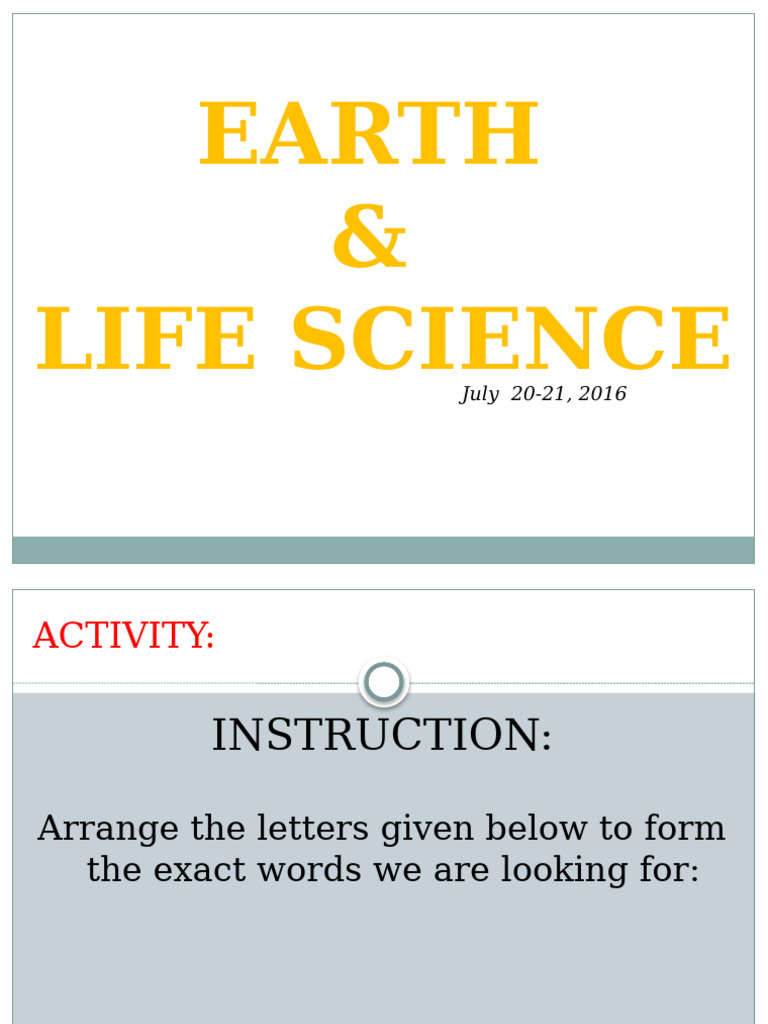 EARTH
&
LIFE SCIENCE

July 20-21, 2016

ACTIVITY:

INSTRUCTION:

Arrange the letters given below to form the exact words we are looking for: